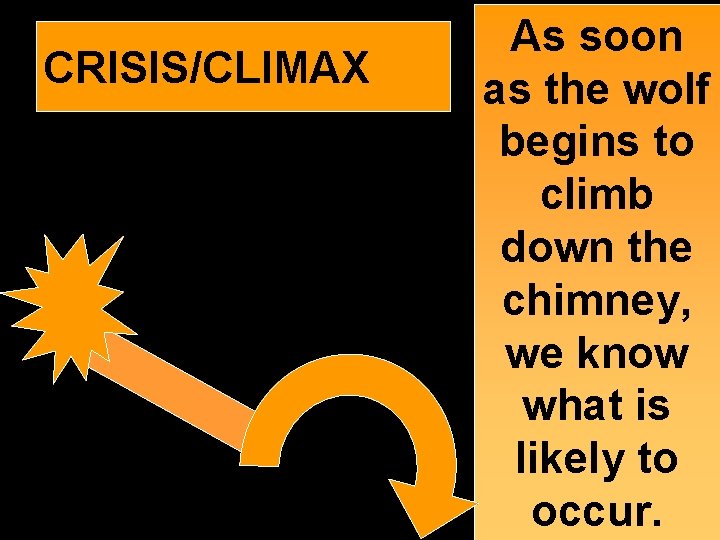 CRISIS/CLIMAX

As soon as the wolf begins to climb down the chimney, we know what is likely to occur.